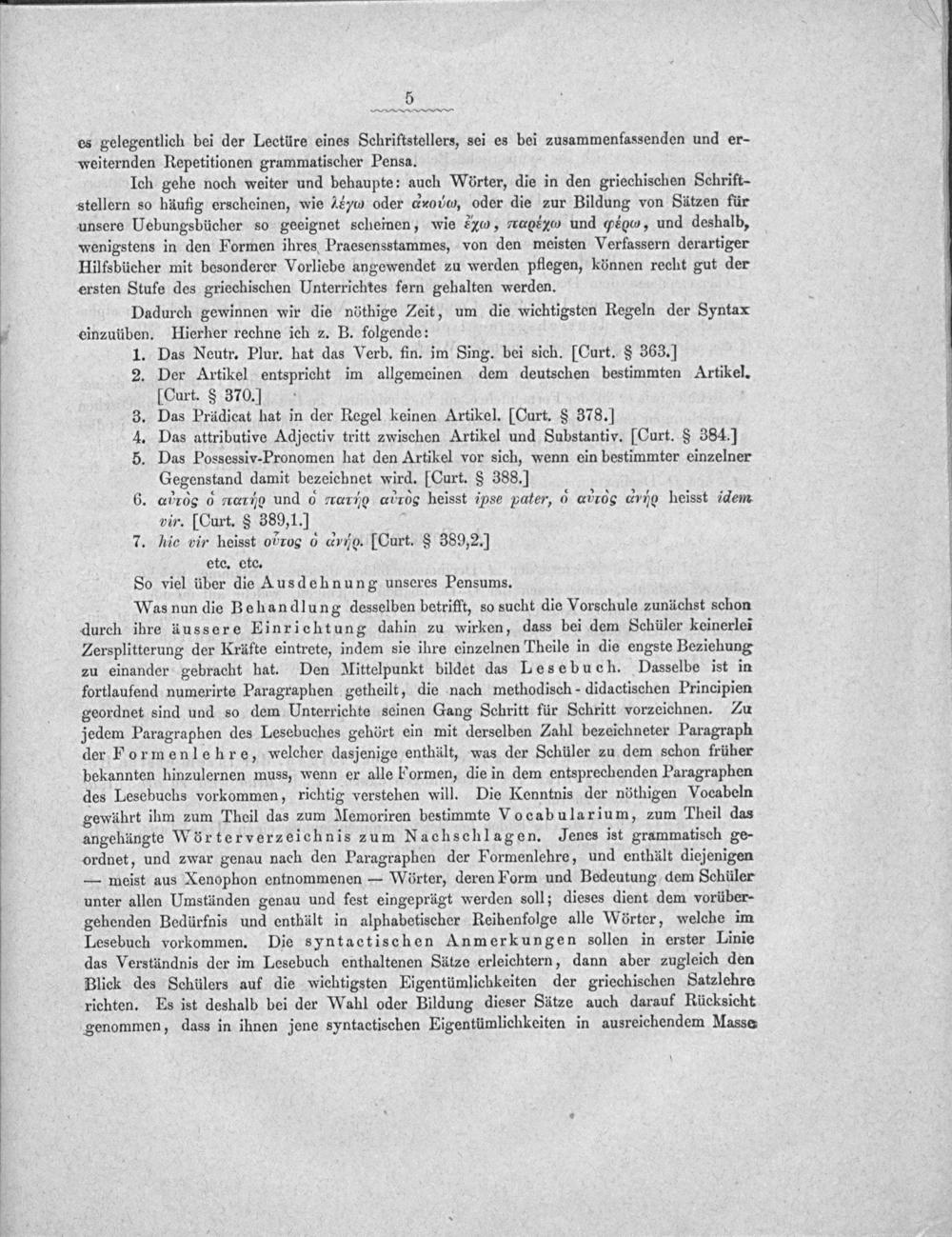 5

es gelegentlich bei der Lectüre eines Schriftstellers, sei es bei zusammenfassenden und erweiternden Repetitionen grammatischer Pensa.

Ich gehe noch weiter und behaupte: auch Wörter, die in den griechischen Schriftstellern so häufig erscheinen, wie λέγω oder ἀκούω, oder die zur Bildung von Sätzen für unsere Uebungsbücher so geeignet scheinen, wie ἔχω, παρέχω und φέρω, und deshalb, wenigstens in den Formen ihres Praesensstammes, von den meisten Verfassern derartiger Hilfsbücher mit besonderer Vorliebe angewendet zu werden pflegen, können recht gut der ersten Stufe des griechischen Unterrichtes fern gehalten werden.

Dadurch gewinnen wir die nöthige Zeit, um die wichtigsten Regeln der Syntax einzuüben. Hierher rechne ich z. B. folgende:
1. Das Neutr. Plur. hat das Verb. fin. im Sing. bei sich. [Curt. § 363.]
2. Der Artikel entspricht im allgemeinen dem deutschen bestimmten Artikel. [Curt. § 370.]
3. Das Prädicat hat in der Regel keinen Artikel. [Curt. § 378.]
4. Das attributive Adjectiv tritt zwischen Artikel und Substantiv. [Curt. § 384.]
5. Das Possessiv-Pronomen hat den Artikel vor sich, wenn ein bestimmter einzelner Gegenstand damit bezeichnet wird. [Curt. § 388.]
6. αὐτὸς ὁ πατήρ und ὁ πατὴρ αὐτὸς heisst ipse pater, ὁ αὐτὸς ἀνήρ heisst idem vir. [Curt. § 389,1.]
7. hic vir heisst οὗτος ὁ ἀνήρ. [Curt. § 389,2.]
etc. etc.

So viel über die Ausdehnung unseres Pensums.

Was nun die Behandlung desselben betrifft, so sucht die Vorschule zunächst schon durch ihre äussere Einrichtung dahin zu wirken, dass bei dem Schüler keinerlei Zersplitterung der Kräfte eintrete, indem sie ihre einzelnen Theile in die engste Beziehung zu einander gebracht hat. Den Mittelpunkt bildet das Lesebuch. Dasselbe ist in fortlaufend numerirte Paragraphen getheilt, die nach methodisch-didactischen Principien geordnet sind und so dem Unterrichte seinen Gang Schritt für Schritt vorzeichnen. Zu jedem Paragraphen des Lesebuches gehört ein mit derselben Zahl bezeichneter Paragraph der Formenlehre, welcher dasjenige enthält, was der Schüler zu dem schon früher bekannten hinzulernen muss, wenn er alle Formen, die in dem entsprechenden Paragraphen des Lesebuchs vorkommen, richtig verstehen will. Die Kenntnis der nöthigen Vocabeln gewährt ihm zum Theil das zum Memoriren bestimmte Vocabularium, zum Theil das angehängte Wörterverzeichnis zum Nachschlagen. Jenes ist grammatisch geordnet, und zwar genau nach den Paragraphen der Formenlehre, und enthält diejenigen — meist aus Xenophon entnommenen — Wörter, deren Form und Bedeutung dem Schüler unter allen Umständen genau und fest eingeprägt werden soll; dieses dient dem vorübergehenden Bedürfnis und enthält in alphabetischer Reihenfolge alle Wörter, welche im Lesebuch vorkommen. Die syntactischen Anmerkungen sollen in erster Linie das Verständnis der im Lesebuch enthaltenen Sätze erleichtern, dann aber zugleich den Blick des Schülers auf die wichtigsten Eigentümlichkeiten der griechischen Satzlehre richten. Es ist deshalb bei der Wahl oder Bildung dieser Sätze auch darauf Rücksicht genommen, dass in ihnen jene syntactischen Eigentümlichkeiten in ausreichendem Masse